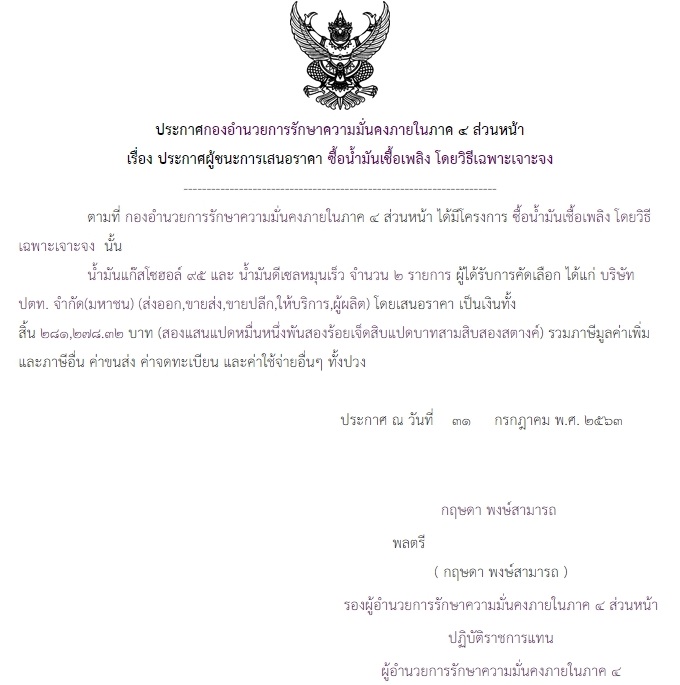 ประกาศกองอำนวยการรักษาความมั่นคงภายในภาค ๔ ส่วนหน้า
เรื่อง ประกาศผู้ชนะการเสนอราคา ซื้อน้ำมันเชื้อเพลิง โดยวิธีเฉพาะเจาะจง

--------------------------------------------------------------------

ตามที่ กองอำนวยการรักษาความมั่นคงภายในภาค ๔ ส่วนหน้า ได้มีโครงการ ซื้อน้ำมันเชื้อเพลิง โดยวิธีเฉพาะเจาะจง นั้น

น้ำมันแก๊สโซฮอล์ ๙๕ และ น้ำมันดีเซลหมุนเร็ว จำนวน ๒ รายการ ผู้ได้รับการคัดเลือก ได้แก่ บริษัท ปตท. จำกัด(มหาชน) (ส่งออก,ขายส่ง,ขายปลีก,ให้บริการ,ผู้ผลิต) โดยเสนอราคา เป็นเงินทั้งสิ้น ๒๘๑,๒๗๘.๓๒ บาท (สองแสนแปดหมื่นหนึ่งพันสองร้อยเจ็ดสิบแปดบาทสามสิบสองสตางค์) รวมภาษีมูลค่าเพิ่มและภาษีอื่น ค่าขนส่ง ค่าจดทะเบียน และค่าใช้จ่ายอื่นๆ ทั้งปวง

ประกาศ ณ วันที่ ๓๑ กรกฎาคม พ.ศ. ๒๕๖๓

กฤษดา พงษ์สามารถ

พลตรี

( กฤษดา พงษ์สามารถ )

รองผู้อำนวยการรักษาความมั่นคงภายในภาค ๔ ส่วนหน้า

ปฏิบัติราชการแทน

ผู้อำนวยการรักษาความมั่นคงภายในภาค ๔